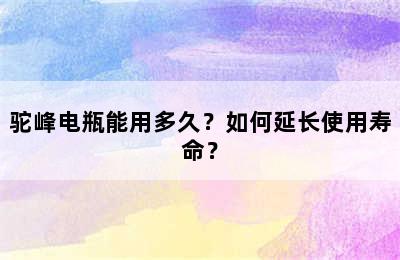 驼峰电瓶能用多久？如何延长使用寿命？